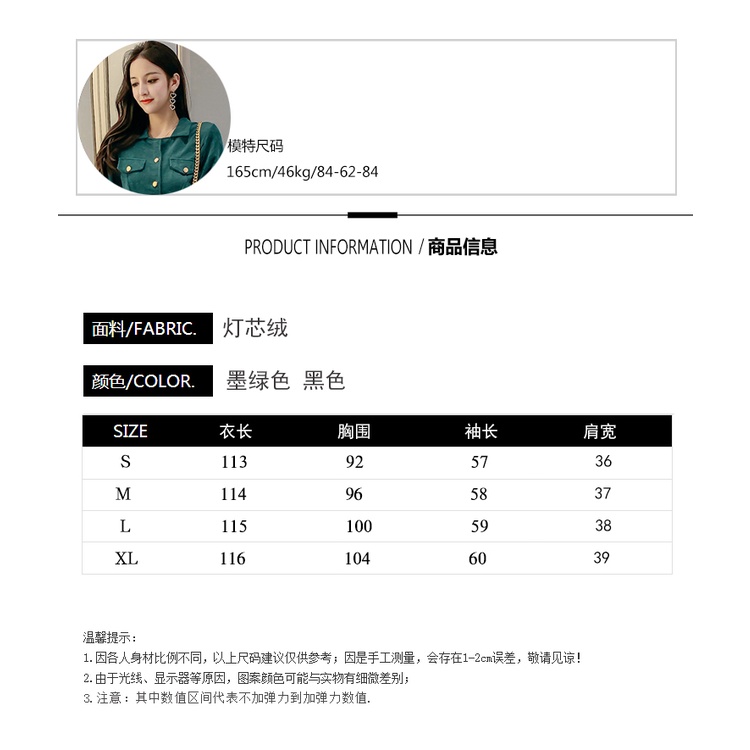 模特尺码
165cm/46kg/84-62-84

PRODUCT INFORMATION / 商品信息

面料/FABRIC. 灯芯绒

颜色/COLOR. 墨绿色 黑色

| SIZE | 衣长 | 胸围 | 袖长 | 肩宽 |
|---|---|---|---|---|
| S | 113 | 92 | 57 | 36 |
| M | 114 | 96 | 58 | 37 |
| L | 115 | 100 | 59 | 38 |
| XL | 116 | 104 | 60 | 39 |

温馨提示：
1.因各人身材比例不同，以上尺码建议仅供参考；因是手工测量，会存在1-2cm误差，敬请见谅！
2.由于光线、显示器等原因，图案颜色可能与实物有细微差别；
3.注意：其中数值区间代表不加弹力到加弹力数值.